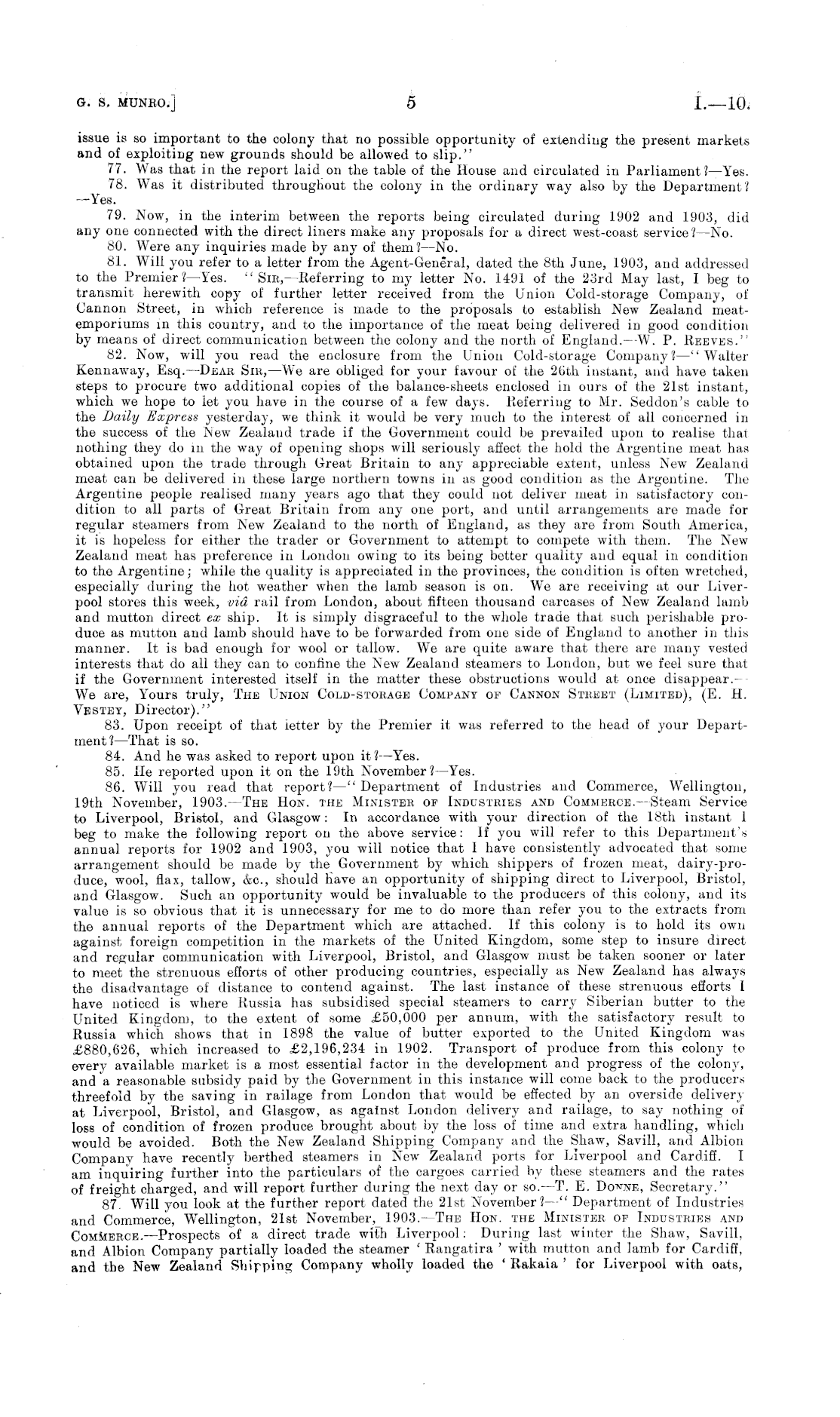 G. S. MUNRO.] 5 I.—10.

issue is so important to the colony that no possible opportunity of extending the present markets and of exploiting new grounds should be allowed to slip."

77. Was that in the report laid on the table of the House and circulated in Parliament?—Yes.

78. Was it distributed throughout the colony in the ordinary way also by the Department?—Yes.

79. Now, in the interim between the reports being circulated during 1902 and 1903, did any one connected with the direct liners make any proposals for a direct west-coast service?—No.

80. Were any inquiries made by any of them?—No.

81. Will you refer to a letter from the Agent-General, dated the 8th June, 1903, and addressed to the Premier?—Yes. "SIR,—Referring to my letter No. 1491 of the 23rd May last, I beg to transmit herewith copy of further letter received from the Union Cold-storage Company, of Cannon Street, in which reference is made to the proposals to establish New Zealand meat-emporiums in this country, and to the importance of the meat being delivered in good condition by means of direct communication between the colony and the north of England.—W. P. REEVES."

82. Now, will you read the enclosure from the Union Cold-storage Company?—"Walter Kennaway, Esq.—DEAR SIR,—We are obliged for your favour of the 26th instant, and have taken steps to procure two additional copies of the balance-sheets enclosed in ours of the 21st instant, which we hope to let you have in the course of a few days. Referring to Mr. Seddon's cable to the Daily Express yesterday, we think it would be very much to the interest of all concerned in the success of the New Zealand trade if the Government could be prevailed upon to realise that nothing they do in the way of opening shops will seriously affect the hold the Argentine meat has obtained upon the trade through Great Britain to any appreciable extent, unless New Zealand meat can be delivered in these large northern towns in as good condition as the Argentine. The Argentine people realised many years ago that they could not deliver meat in satisfactory condition to all parts of Great Britain from any one port, and until arrangements are made for regular steamers from New Zealand to the north of England, as they are from South America, it is hopeless for either the trader or Government to attempt to compete with them. The New Zealand meat has preference in London owing to its being better quality and equal in condition to the Argentine; while the quality is appreciated in the provinces, the condition is often wretched, especially during the hot weather when the lamb season is on. We are receiving at our Liverpool stores this week, viâ rail from London, about fifteen thousand carcases of New Zealand lamb and mutton direct ex ship. It is simply disgraceful to the whole trade that such perishable produce as mutton and lamb should have to be forwarded from one side of England to another in this manner. It is bad enough for wool or tallow. We are quite aware that there are many vested interests that do all they can to confine the New Zealand steamers to London, but we feel sure that if the Government interested itself in the matter these obstructions would at once disappear.—We are, Yours truly, THE UNION COLD-STORAGE COMPANY OF CANNON STREET (LIMITED), (E. H. VESTEY, Director)."

83. Upon receipt of that letter by the Premier it was referred to the head of your Department?—That is so.

84. And he was asked to report upon it?—Yes.

85. He reported upon it on the 19th November?—Yes.

86. Will you read that report?—"Department of Industries and Commerce, Wellington, 19th November, 1903.—THE HON. THE MINISTER OF INDUSTRIES AND COMMERCE.—Steam Service to Liverpool, Bristol, and Glasgow: In accordance with your direction of the 18th instant I beg to make the following report on the above service: If you will refer to this Department's annual reports for 1902 and 1903, you will notice that I have consistently advocated that some arrangement should be made by the Government by which shippers of frozen meat, dairy-produce, wool, flax, tallow, &c., should have an opportunity of shipping direct to Liverpool, Bristol, and Glasgow. Such an opportunity would be invaluable to the producers of this colony, and its value is so obvious that it is unnecessary for me to do more than refer you to the extracts from the annual reports of the Department which are attached. If this colony is to hold its own against foreign competition in the markets of the United Kingdom, some step to insure direct and regular communication with Liverpool, Bristol, and Glasgow must be taken sooner or later to meet the strenuous efforts of other producing countries, especially as New Zealand has always the disadvantage of distance to contend against. The last instance of these strenuous efforts I have noticed is where Russia has subsidised special steamers to carry Siberian butter to the United Kingdom, to the extent of some £50,000 per annum, with the satisfactory result to Russia which shows that in 1898 the value of butter exported to the United Kingdom was £880,626, which increased to £2,196,234 in 1902. Transport of produce from this colony to every available market is a most essential factor in the development and progress of the colony, and a reasonable subsidy paid by the Government in this instance will come back to the producers threefold by the saving in railage from London that would be effected by an overside delivery at Liverpool, Bristol, and Glasgow, as against London delivery and railage, to say nothing of loss of condition of frozen produce brought about by the loss of time and extra handling, which would be avoided. Both the New Zealand Shipping Company and the Shaw, Savill, and Albion Company have recently berthed steamers in New Zealand ports for Liverpool and Cardiff. I am inquiring further into the particulars of the cargoes carried by these steamers and the rates of freight charged, and will report further during the next day or so.—T. E. DONNE, Secretary."

87. Will you look at the further report dated the 21st November?—"Department of Industries and Commerce, Wellington, 21st November, 1903.—THE HON. THE MINISTER OF INDUSTRIES AND COMMERCE.—Prospects of a direct trade with Liverpool: During last winter the Shaw, Savill, and Albion Company partially loaded the steamer 'Rangatira' with mutton and lamb for Cardiff, and the New Zealand Shipping Company wholly loaded the 'Rakaia' for Liverpool with oats,